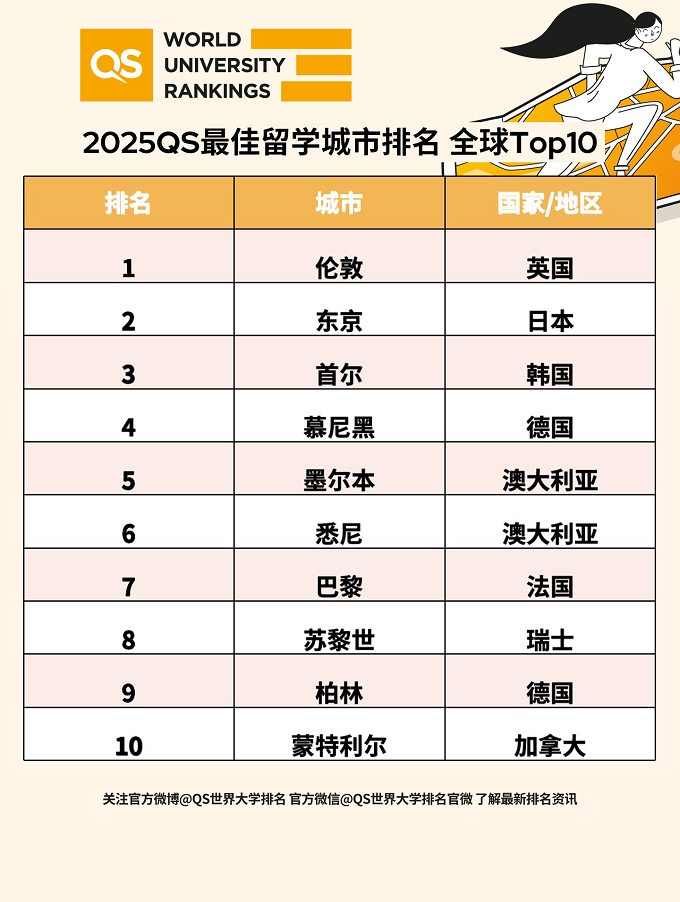 QS WORLD UNIVERSITY RANKINGS

2025QS最佳留学城市排名 全球Top10

| 排名 | 城市 | 国家/地区 |
|---|---|---|
| 1 | 伦敦 | 英国 |
| 2 | 东京 | 日本 |
| 3 | 首尔 | 韩国 |
| 4 | 慕尼黑 | 德国 |
| 5 | 墨尔本 | 澳大利亚 |
| 6 | 悉尼 | 澳大利亚 |
| 7 | 巴黎 | 法国 |
| 8 | 苏黎世 | 瑞士 |
| 9 | 柏林 | 德国 |
| 10 | 蒙特利尔 | 加拿大 |

关注官方微博@QS世界大学排名 官方微信@QS世界大学排名官微 了解最新排名资讯